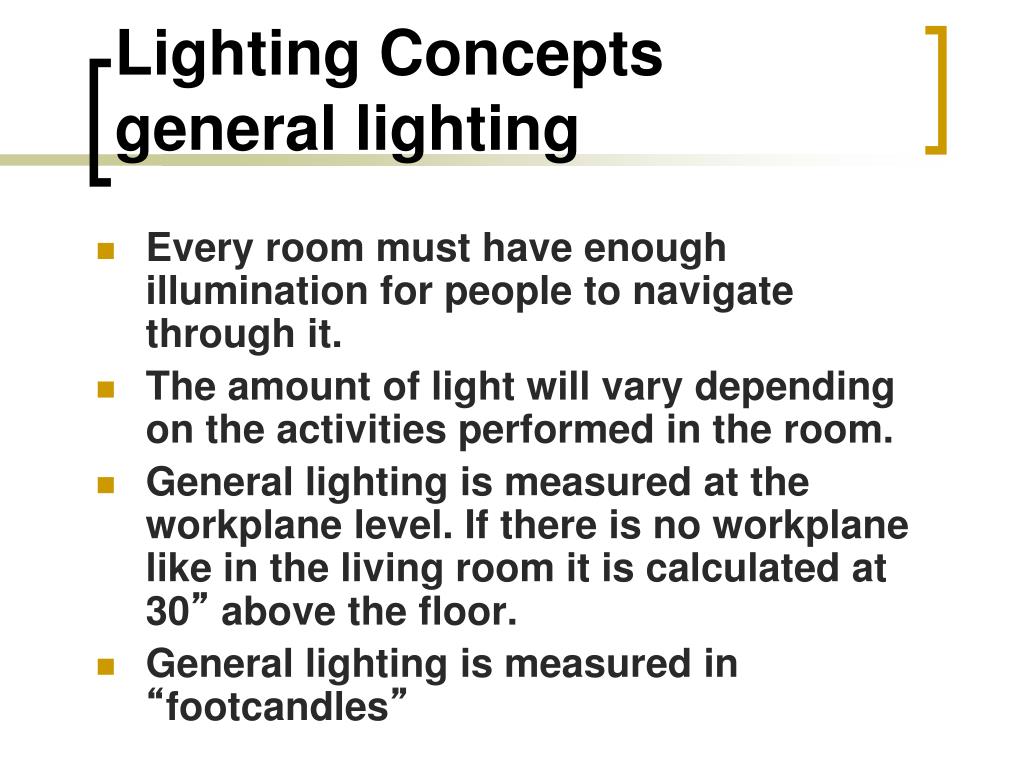 Lighting Concepts
general lighting

• Every room must have enough illumination for people to navigate through it.
• The amount of light will vary depending on the activities performed in the room.
• General lighting is measured at the workplane level. If there is no workplane like in the living room it is calculated at 30" above the floor.
• General lighting is measured in "footcandles"